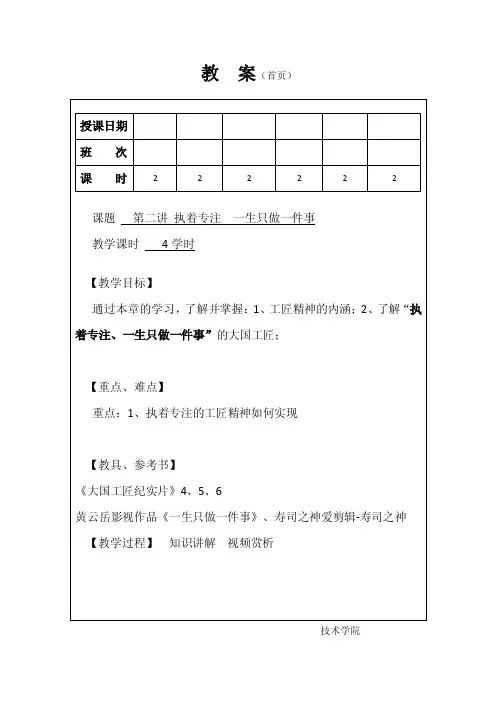 教　案（首页）

| 授课日期 | | | | | | |
|---|---|---|---|---|---|---|
| 班　次 | | | | | | |
| 课　　时 | 2 | 2 | 2 | 2 | 2 | 2 |

课题　第二讲 执着专注　一生只做一件事

教学课时　4 学时

【教学目标】

通过本章的学习，了解并掌握：1、工匠精神的内涵；2、了解“执着专注、一生只做一件事”的大国工匠；

【重点、难点】

重点：1、执着专注的工匠精神如何实现

【教具、参考书】

《大国工匠纪实片》4、5、6

黄云岳影视作品《一生只做一件事》、寿司之神爱剪辑-寿司之神

【教学过程】　知识讲解　视频赏析

技术学院